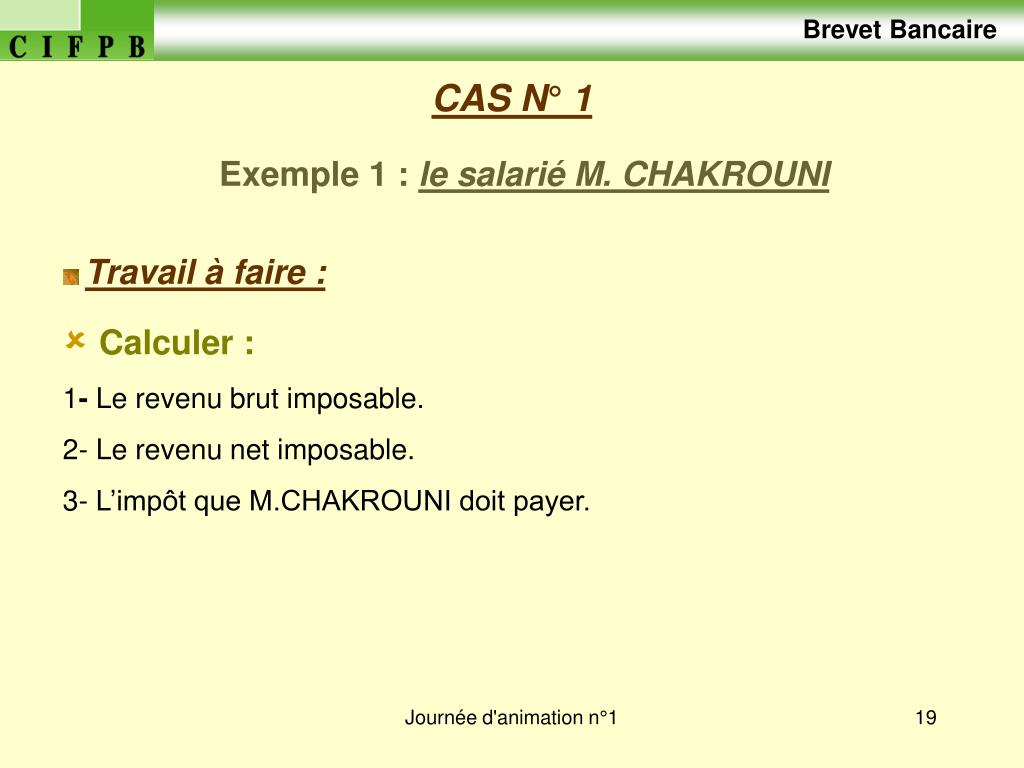 C I F P B

Brevet Bancaire

CAS N° 1

Exemple 1 : le salarié M. CHAKROUNI

Travail à faire :

Calculer :

1- Le revenu brut imposable.

2- Le revenu net imposable.

3- L'impôt que M.CHAKROUNI doit payer.

Journée d'animation n°1

19